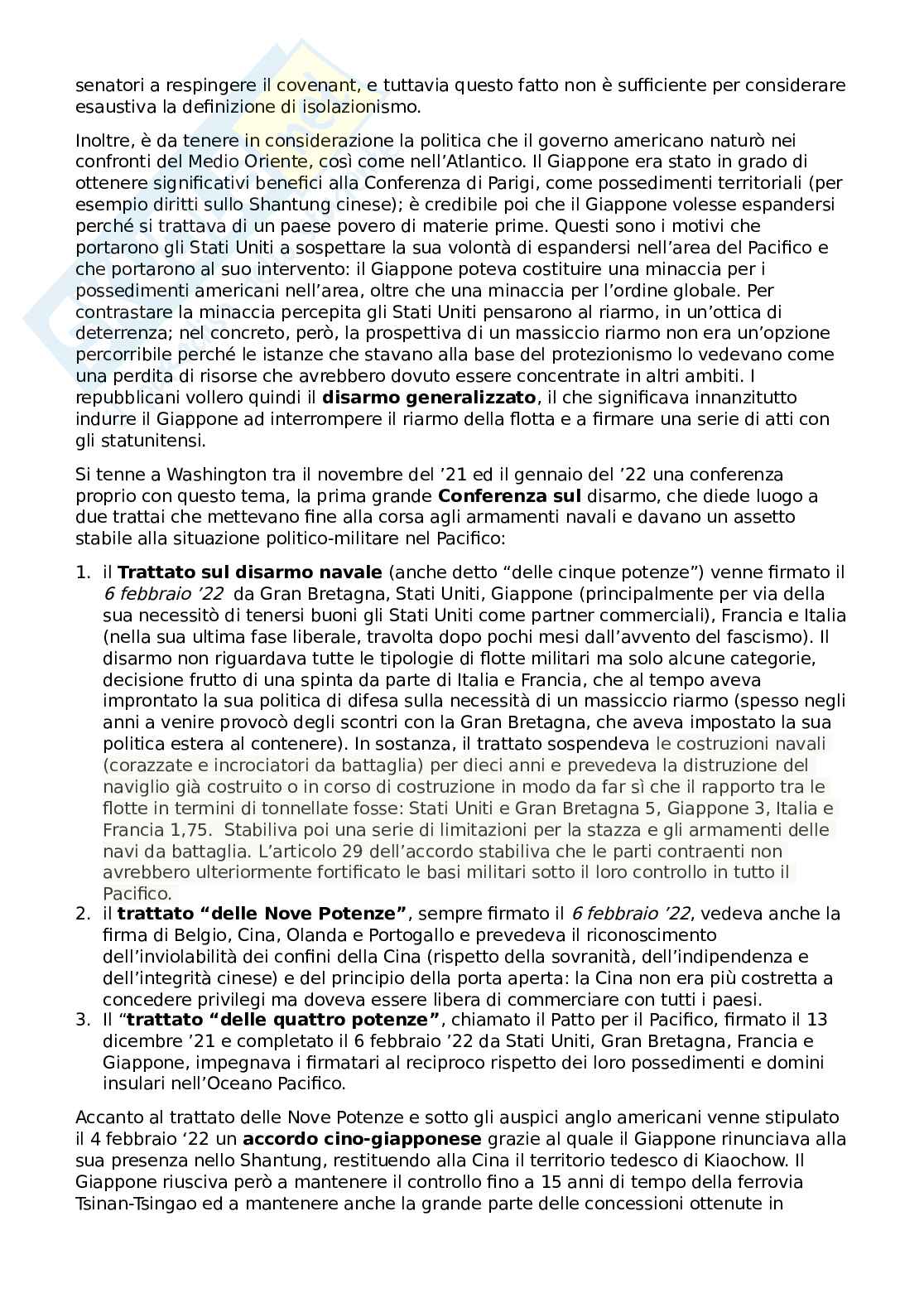 senatori a respingere il covenant, e tuttavia questo fatto non è sufficiente per considerare esaustiva la definizione di isolazionismo.

Inoltre, è da tenere in considerazione la politica che il governo americano naturò nei confronti del Medio Oriente, così come nell'Atlantico. Il Giappone era stato in grado di ottenere significativi benefici alla Conferenza di Parigi, come possedimenti territoriali (per esempio diritti sullo Shantung cinese); è credibile poi che il Giappone volesse espandersi perché si trattava di un paese povero di materie prime. Questi sono i motivi che portarono gli Stati Uniti a sospettare la sua volontà di espandersi nell'area del Pacifico e che portarono al suo intervento: il Giappone poteva costituire una minaccia per i possedimenti americani nell'area, oltre che una minaccia per l'ordine globale. Per contrastare la minaccia percepita gli Stati Uniti pensarono al riarmo, in un'ottica di deterrenza; nel concreto, però, la prospettiva di un massiccio riarmo non era un'opzione percorribile perché le istanze che stavano alla base del protezionismo lo vedevano come una perdita di risorse che avrebbero dovuto essere concentrate in altri ambiti. I repubblicani vollero quindi il **disarmo generalizzato**, il che significava innanzitutto indurre il Giappone ad interrompere il riarmo della flotta e a firmare una serie di atti con gli statunitensi.

Si tenne a Washington tra il novembre del '21 ed il gennaio del '22 una conferenza proprio con questo tema, la prima grande **Conferenza sul** disarmo, che diede luogo a due trattai che mettevano fine alla corsa agli armamenti navali e davano un assetto stabile alla situazione politico-militare nel Pacifico:

1. il **Trattato sul disarmo navale** (anche detto "delle cinque potenze") venne firmato il *6 febbraio '22* da Gran Bretagna, Stati Uniti, Giappone (principalmente per via della sua necessitò di tenersi buoni gli Stati Uniti come partner commerciali), Francia e Italia (nella sua ultima fase liberale, travolta dopo pochi mesi dall'avvento del fascismo). Il disarmo non riguardava tutte le tipologie di flotte militari ma solo alcune categorie, decisione frutto di una spinta da parte di Italia e Francia, che al tempo aveva improntato la sua politica di difesa sulla necessità di un massiccio riarmo (spesso negli anni a venire provocò degli scontri con la Gran Bretagna, che aveva impostato la sua politica estera al contenere). In sostanza, il trattato sospendeva le costruzioni navali (corazzate e incrociatori da battaglia) per dieci anni e prevedeva la distruzione del naviglio già costruito o in corso di costruzione in modo da far sì che il rapporto tra le flotte in termini di tonnellate fosse: Stati Uniti e Gran Bretagna 5, Giappone 3, Italia e Francia 1,75. Stabiliva poi una serie di limitazioni per la stazza e gli armamenti delle navi da battaglia. L'articolo 29 dell'accordo stabiliva che le parti contraenti non avrebbero ulteriormente fortificato le basi militari sotto il loro controllo in tutto il Pacifico.
2. il **trattato "delle Nove Potenze"**, sempre firmato il *6 febbraio '22*, vedeva anche la firma di Belgio, Cina, Olanda e Portogallo e prevedeva il riconoscimento dell'inviolabilità dei confini della Cina (rispetto della sovranità, dell'indipendenza e dell'integrità cinese) e del principio della porta aperta: la Cina non era più costretta a concedere privilegi ma doveva essere libera di commerciare con tutti i paesi.
3. Il "**trattato "delle quattro potenze"**, chiamato il Patto per il Pacifico, firmato il 13 dicembre '21 e completato il 6 febbraio '22 da Stati Uniti, Gran Bretagna, Francia e Giappone, impegnava i firmatari al reciproco rispetto dei loro possedimenti e domini insulari nell'Oceano Pacifico.

Accanto al trattato delle Nove Potenze e sotto gli auspici anglo americani venne stipulato il 4 febbraio '22 un **accordo cino-giapponese** grazie al quale il Giappone rinunciava alla sua presenza nello Shantung, restituendo alla Cina il territorio tedesco di Kiaochow. Il Giappone riusciva però a mantenere il controllo fino a 15 anni di tempo della ferrovia Tsinan-Tsingao ed a mantenere anche la grande parte delle concessioni ottenute in